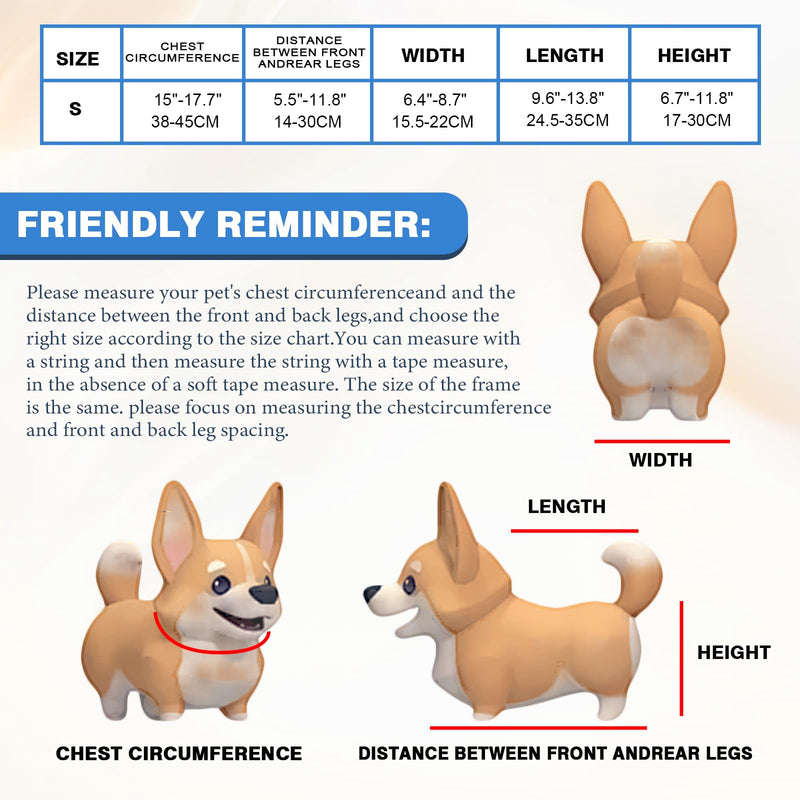 | SIZE | CHEST CIRCUMFERENCE | DISTANCE BETWEEN FRONT ANDREAR LEGS | WIDTH | LENGTH | HEIGHT |
|---|---|---|---|---|---|
| S | 15"-17.7" 38-45CM | 5.5"-11.8" 14-30CM | 6.4"-8.7" 15.5-22CM | 9.6"-13.8" 24.5-35CM | 6.7"-11.8" 17-30CM |

FRIENDLY REMINDER:

Please measure your pet's chest circumferenceand and the distance between the front and back legs,and choose the right size according to the size chart.You can measure with a string and then measure the string with a tape measure, in the absence of a soft tape measure. The size of the frame is the same. please focus on measuring the chestcircumference and front and back leg spacing.

WIDTH

LENGTH

HEIGHT

CHEST CIRCUMFERENCE

DISTANCE BETWEEN FRONT ANDREAR LEGS